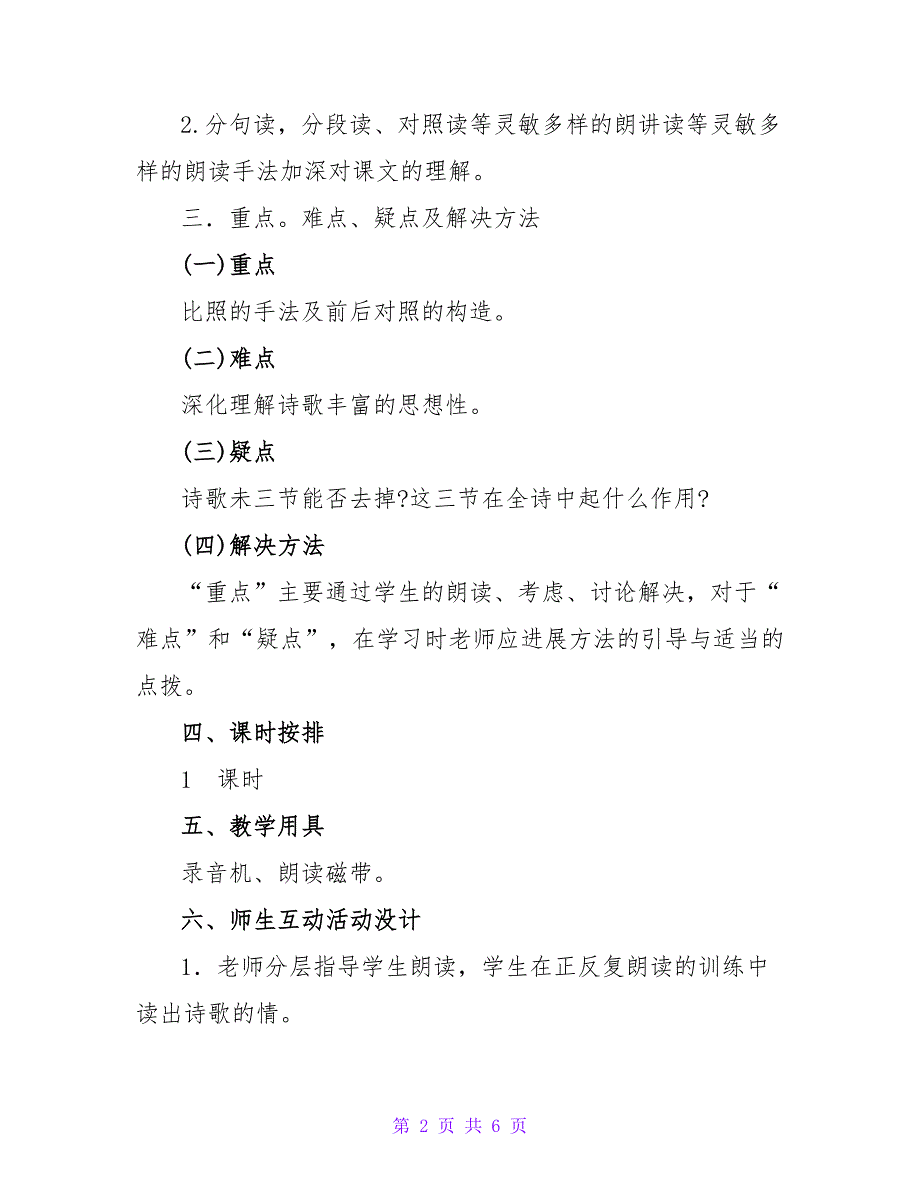 2.分句读，分段读、对照读等灵敏多样的朗讲读等灵敏多样的朗读手法加深对课文的理解。

三．重点。难点、疑点及解决方法

(一)重点

比照的手法及前后对照的构造。

(二)难点

深化理解诗歌丰富的思想性。

(三)疑点

诗歌未三节能否去掉?这三节在全诗中起什么作用?

(四)解决方法

“重点”主要通过学生的朗读、考虑、讨论解决，对于“难点”和“疑点”，在学习时老师应进展方法的引导与适当的点拨。

四、课时按排

1　课时

五、教学用具

录音机、朗读磁带。

六、师生互动活动没计

1．老师分层指导学生朗读，学生在正反复朗读的训练中读出诗歌的情。

第 2 页 共 6 页